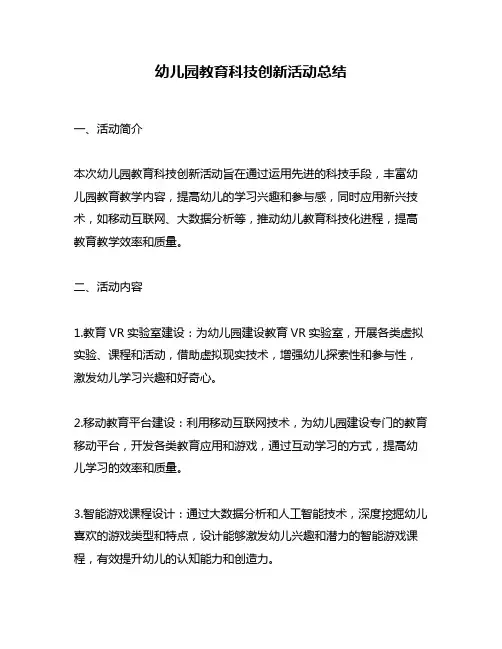 幼儿园教育科技创新活动总结

一、活动简介

本次幼儿园教育科技创新活动旨在通过运用先进的科技手段，丰富幼儿园教育教学内容，提高幼儿的学习兴趣和参与感，同时应用新兴技术，如移动互联网、大数据分析等，推动幼儿教育科技化进程，提高教育教学效率和质量。

二、活动内容

1.教育 VR 实验室建设：为幼儿园建设教育 VR 实验室，开展各类虚拟实验、课程和活动，借助虚拟现实技术，增强幼儿探索性和参与性，激发幼儿学习兴趣和好奇心。

2.移动教育平台建设：利用移动互联网技术，为幼儿园建设专门的教育移动平台，开发各类教育应用和游戏，通过互动学习的方式，提高幼儿学习的效率和质量。

3.智能游戏课程设计：通过大数据分析和人工智能技术，深度挖掘幼儿喜欢的游戏类型和特点，设计能够激发幼儿兴趣和潜力的智能游戏课程，有效提升幼儿的认知能力和创造力。